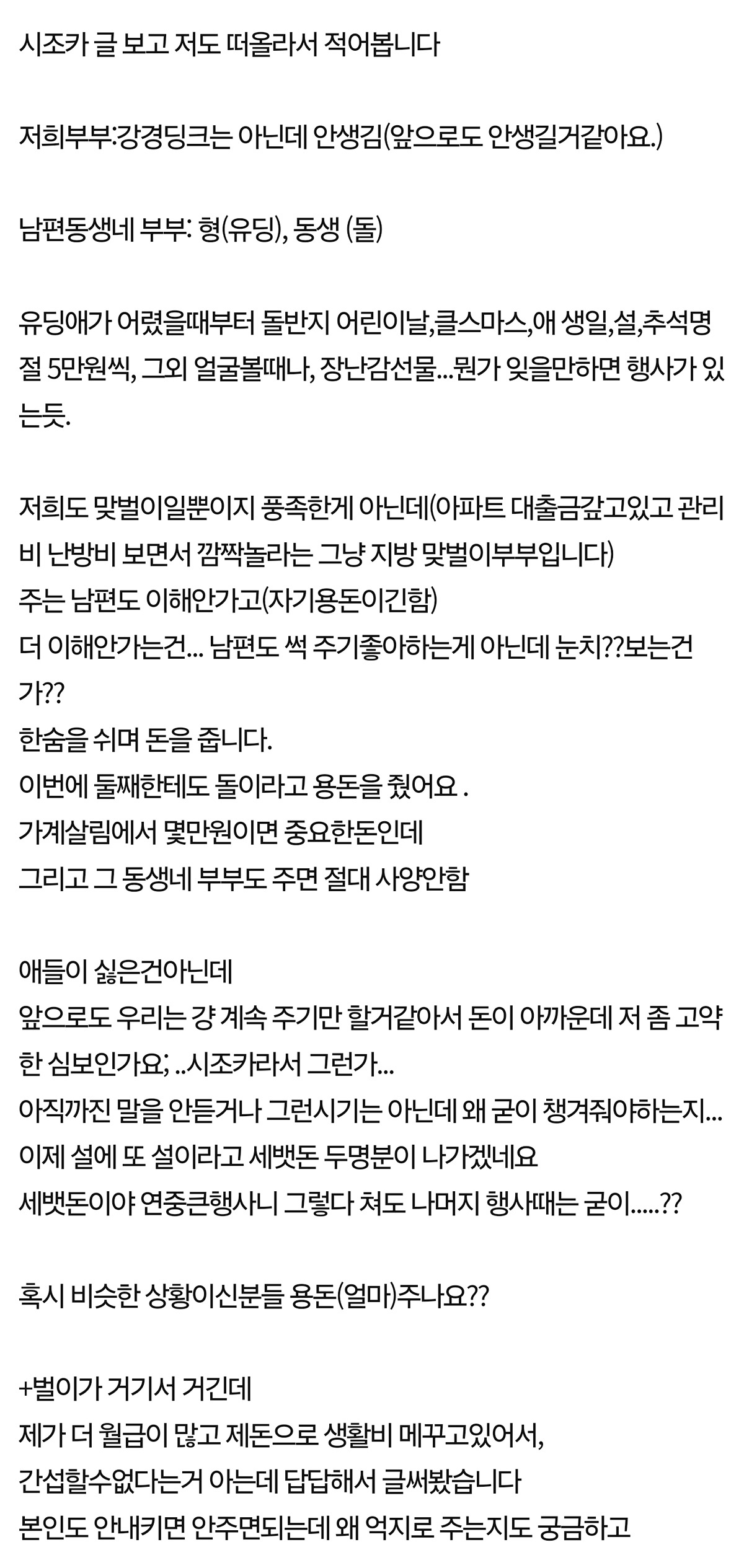 시조카 글 보고 저도 떠올라서 적어봅니다

저희부부:강경딩크는 아닌데 안생김(앞으로도 안생길거같아요.)

남편동생네 부부: 형(유딩), 동생 (돌)

유딩애가 어렸을때부터 돌반지 어린이날,클스마스,애 생일,설,추석명절 5만원씩, 그외 얼굴볼때나, 장난감선물...뭔가 잊을만하면 행사가 있는듯.

저희도 맞벌이일뿐이지 풍족한게 아닌데(아파트 대출금갚고있고 관리비 난방비 보면서 깜짝놀라는 그냥 지방 맞벌이부부입니다)
주는 남편도 이해안가고(자기용돈이긴함)
더 이해안가는건... 남편도 썩 주기좋아하는게 아닌데 눈치??보는건가??
한숨을 쉬며 돈을 줍니다.
이번에 둘째한테도 돌이라고 용돈을 줬어요 .
가계살림에서 몇만원이면 중요한돈인데
그리고 그 동생네 부부도 주면 절대 사양안함

애들이 싫은건아닌데
앞으로도 우리는 걍 계속 주기만 할거같아서 돈이 아까운데 저 좀 고약한 심보인가요; ..시조카라서 그런가...
아직까진 말을 안듣거나 그런시기는 아닌데 왜 굳이 챙겨줘야하는지...
이제 설에 또 설이라고 세뱃돈 두명분이 나가겠네요
세뱃돈이야 연중큰행사니 그렇다 쳐도 나머지 행사때는 굳이.....??

혹시 비슷한 상황이신분들 용돈(얼마)주나요??

+벌이가 거기서 거긴데
제가 더 월급이 많고 제돈으로 생활비 메꾸고있어서,
간섭할수없다는거 아는데 답답해서 글써봤습니다
본인도 안내키면 안주면되는데 왜 억지로 주는지도 궁금하고